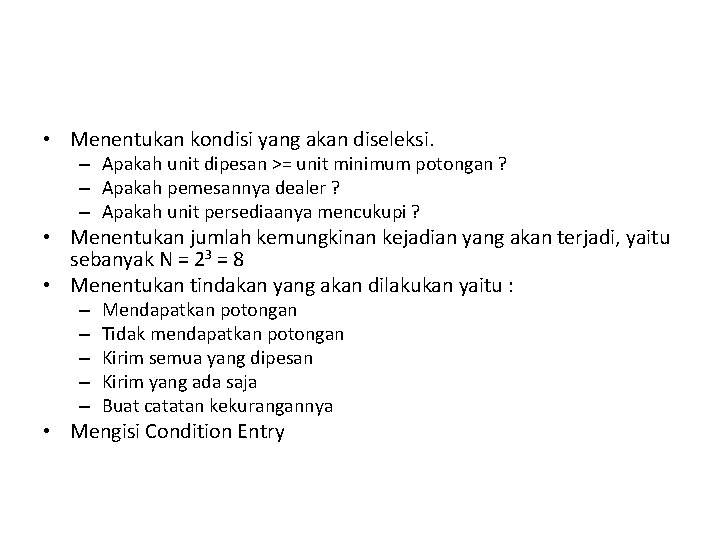 • Menentukan kondisi yang akan diseleksi.
– Apakah unit dipesan >= unit minimum potongan ?
– Apakah pemesannya dealer ?
– Apakah unit persediaanya mencukupi ?

• Menentukan jumlah kemungkinan kejadian yang akan terjadi, yaitu sebanyak $N = 2^3 = 8$

• Menentukan tindakan yang akan dilakukan yaitu :
– Mendapatkan potongan
– Tidak mendapatkan potongan
– Kirim semua yang dipesan
– Kirim yang ada saja
– Buat catatan kekurangannya

• Mengisi Condition Entry